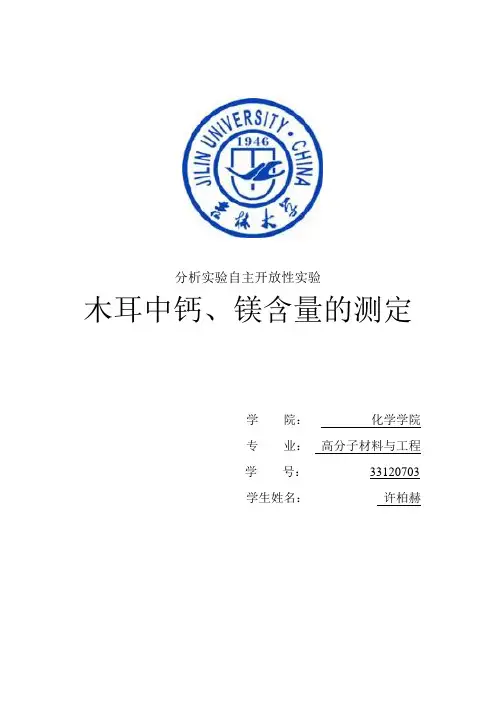 JILIN UNIVERSITY · CHINA
1946
吉林大学

分析实验自主开放性实验

木耳中钙、镁含量的测定

学　　院：　化学学院

专　　业：　高分子材料与工程

学　　号：　33120703

学生姓名：　许柏赫